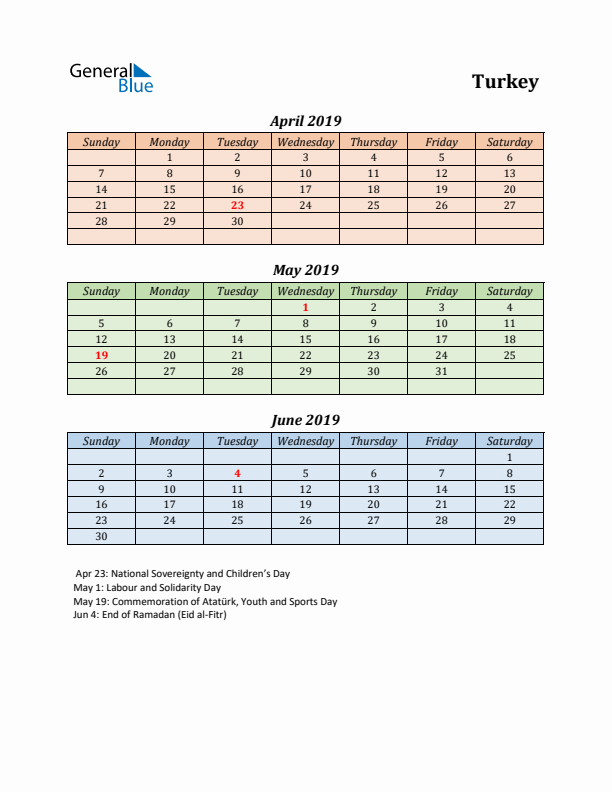 General Blue

Turkey

April 2019

| Sunday | Monday | Tuesday | Wednesday | Thursday | Friday | Saturday |
|---|---|---|---|---|---|---|
| | 1 | 2 | 3 | 4 | 5 | 6 |
| 7 | 8 | 9 | 10 | 11 | 12 | 13 |
| 14 | 15 | 16 | 17 | 18 | 19 | 20 |
| 21 | 22 | 23 | 24 | 25 | 26 | 27 |
| 28 | 29 | 30 | | | | |
| | | | | | | |

May 2019

| Sunday | Monday | Tuesday | Wednesday | Thursday | Friday | Saturday |
|---|---|---|---|---|---|---|
| | | | 1 | 2 | 3 | 4 |
| 5 | 6 | 7 | 8 | 9 | 10 | 11 |
| 12 | 13 | 14 | 15 | 16 | 17 | 18 |
| 19 | 20 | 21 | 22 | 23 | 24 | 25 |
| 26 | 27 | 28 | 29 | 30 | 31 | |
| | | | | | | |

June 2019

| Sunday | Monday | Tuesday | Wednesday | Thursday | Friday | Saturday |
|---|---|---|---|---|---|---|
| | | | | | | 1 |
| 2 | 3 | 4 | 5 | 6 | 7 | 8 |
| 9 | 10 | 11 | 12 | 13 | 14 | 15 |
| 16 | 17 | 18 | 19 | 20 | 21 | 22 |
| 23 | 24 | 25 | 26 | 27 | 28 | 29 |
| 30 | | | | | | |

Apr 23: National Sovereignty and Children's Day
May 1: Labour and Solidarity Day
May 19: Commemoration of Atatürk, Youth and Sports Day
Jun 4: End of Ramadan (Eid al-Fitr)